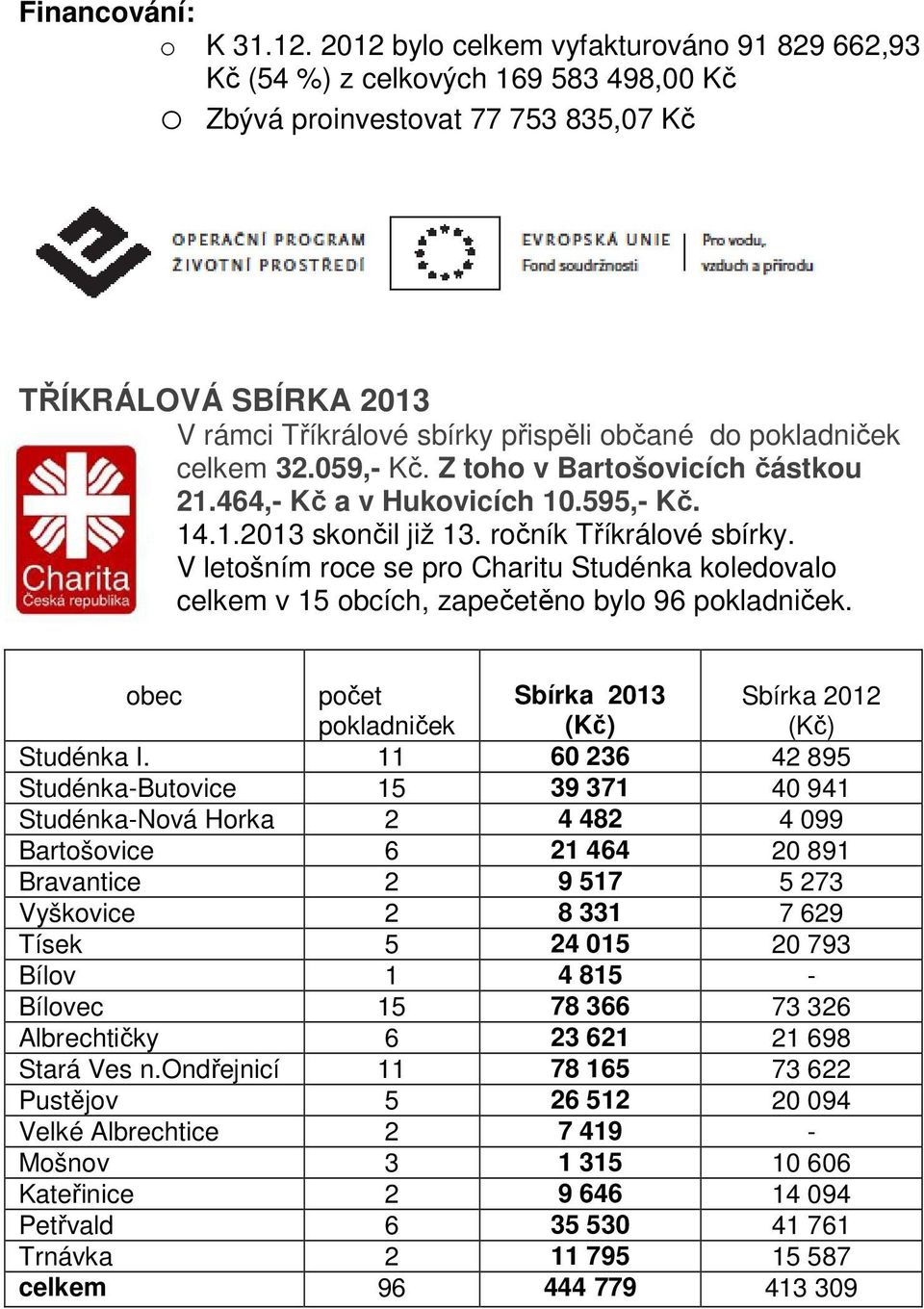 Financování:

o K 31.12. 2012 bylo celkem vyfakturováno 91 829 662,93 Kč (54 %) z celkových 169 583 498,00 Kč

o Zbývá proinvestovat 77 753 835,07 Kč

OPERAČNÍ PROGRAM ŽIVOTNÍ PROSTŘEDÍ

EVROPSKÁ UNIE Fond soudržnosti

Pro vodu, vzduch a přírodu

TŘÍKRÁLOVÁ SBÍRKA 2013

Charita Česká republika

V rámci Tříkrálové sbírky přispěli občané do pokladniček celkem 32.059,- Kč. Z toho v Bartošovicích částkou 21.464,- Kč a v Hukovicích 10.595,- Kč. 14.1.2013 skončil již 13. ročník Tříkrálové sbírky. V letošním roce se pro Charitu Studénka koledovalo celkem v 15 obcích, zapečetěno bylo 96 pokladniček.

| obec | počet pokladniček | Sbírka 2013 (Kč) | Sbírka 2012 (Kč) |
|---|---|---|---|
| Studénka I. | 11 | 60 236 | 42 895 |
| Studénka-Butovice | 15 | 39 371 | 40 941 |
| Studénka-Nová Horka | 2 | 4 482 | 4 099 |
| Bartošovice | 6 | 21 464 | 20 891 |
| Bravantice | 2 | 9 517 | 5 273 |
| Vyškovice | 2 | 8 331 | 7 629 |
| Tísek | 5 | 24 015 | 20 793 |
| Bílov | 1 | 4 815 | - |
| Bílovec | 15 | 78 366 | 73 326 |
| Albrechtičky | 6 | 23 621 | 21 698 |
| Stará Ves n.Ondřejnicí | 11 | 78 165 | 73 622 |
| Pustějov | 5 | 26 512 | 20 094 |
| Velké Albrechtice | 2 | 7 419 | - |
| Mošnov | 3 | 1 315 | 10 606 |
| Kateřinice | 2 | 9 646 | 14 094 |
| Petřvald | 6 | 35 530 | 41 761 |
| Trnávka | 2 | 11 795 | 15 587 |
| celkem | 96 | 444 779 | 413 309 |